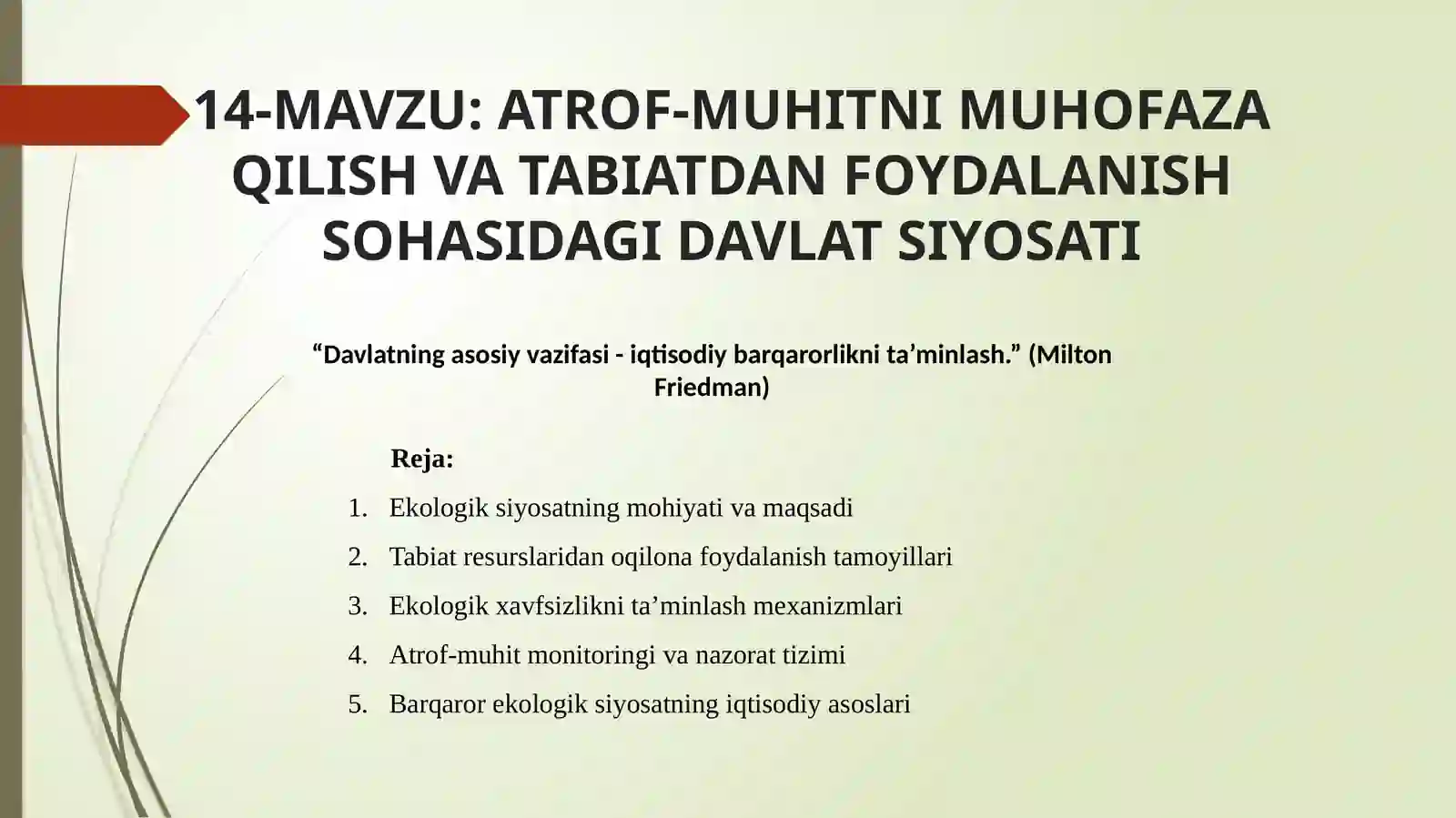 14-MAVZU: ATROF-MUHITNI MUHOFAZA QILISH VA TABIATDAN FOYDALANISH SOHASIDAGI DAVLAT SIYOSATI

“Davlatning asosiy vazifasi - iqtisodiy barqarorlikni ta’minlash.” (Milton Friedman)

Reja:

1. Ekologik siyosatning mohiyati va maqsadi
2. Tabiat resurslaridan oqilona foydalanish tamoyillari
3. Ekologik xavfsizlikni ta’minlash mexanizmlari
4. Atrof-muhit monitoringi va nazorat tizimi
5. Barqaror ekologik siyosatning iqtisodiy asoslari